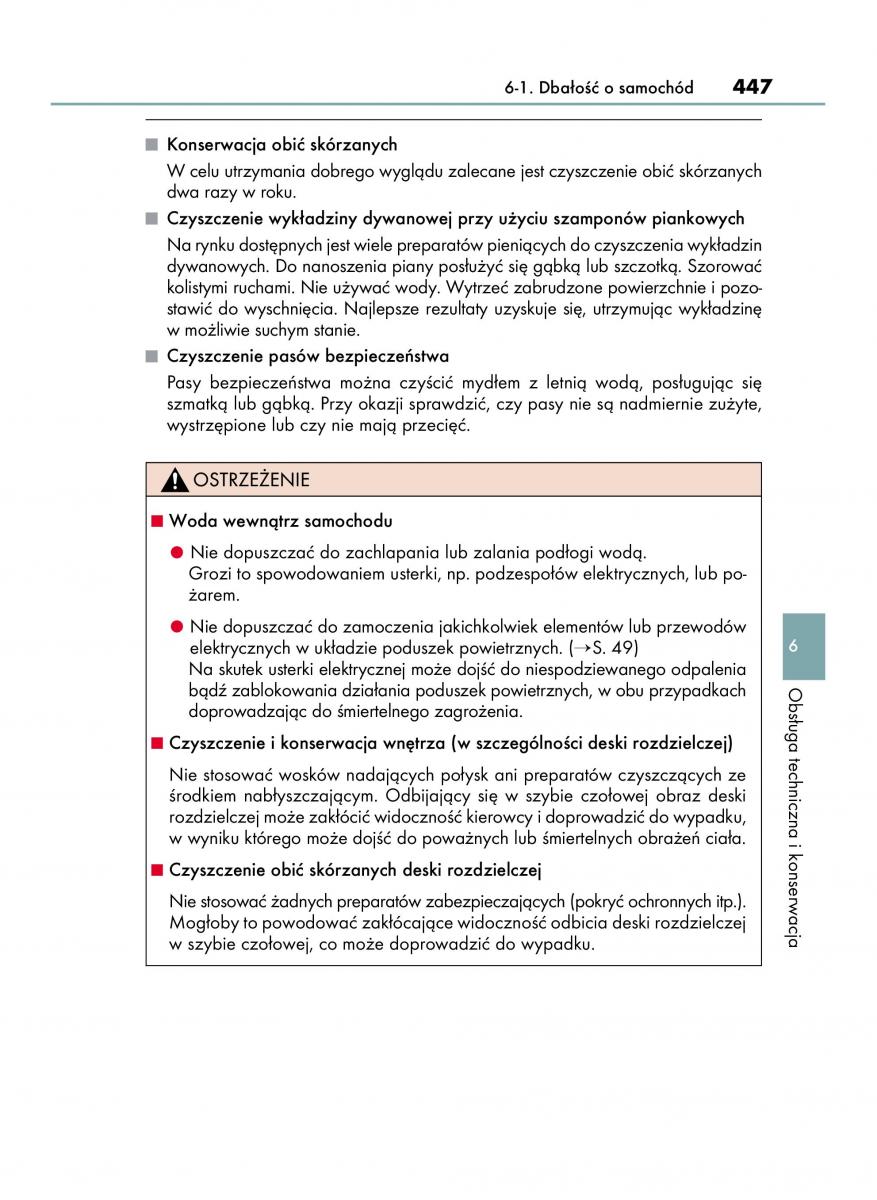 6-1. Dbałość o samochód 447

■ Konserwacja obić skórzanych

W celu utrzymania dobrego wyglądu zalecane jest czyszczenie obić skórzanych dwa razy w roku.

■ Czyszczenie wykładziny dywanowej przy użyciu szamponów piankowych

Na rynku dostępnych jest wiele preparatów pieniących do czyszczenia wykładzin dywanowych. Do nanoszenia piany posłużyć się gąbką lub szczotką. Szorować kolistymi ruchami. Nie używać wody. Wytrzeć zabrudzone powierzchnie i pozostawić do wyschnięcia. Najlepsze rezultaty uzyskuje się, utrzymując wykładzinę w możliwie suchym stanie.

■ Czyszczenie pasów bezpieczeństwa

Pasy bezpieczeństwa można czyścić mydłem z letnią wodą, posługując się szmatką lub gąbką. Przy okazji sprawdzić, czy pasy nie są nadmiernie zużyte, wystrzępione lub czy nie mają przecięć.

OSTRZEŻENIE

■ Woda wewnątrz samochodu

● Nie dopuszczać do zachlapania lub zalania podłogi wodą.
Grozi to spowodowaniem usterki, np. podzespołów elektrycznych, lub pożarem.

● Nie dopuszczać do zamoczenia jakichkolwiek elementów lub przewodów elektrycznych w układzie poduszek powietrznych. (→S. 49)
Na skutek usterki elektrycznej może dojść do niespodziewanego odpalenia bądź zablokowania działania poduszek powietrznych, w obu przypadkach doprowadzając do śmiertelnego zagrożenia.

■ Czyszczenie i konserwacja wnętrza (w szczególności deski rozdzielczej)

Nie stosować wosków nadających połysk ani preparatów czyszczących ze środkiem nabłyszczającym. Odbijający się w szybie czołowej obraz deski rozdzielczej może zakłócić widoczność kierowcy i doprowadzić do wypadku, w wyniku którego może dojść do poważnych lub śmiertelnych obrażeń ciała.

■ Czyszczenie obić skórzanych deski rozdzielczej

Nie stosować żadnych preparatów zabezpieczających (pokryć ochronnych itp.). Mogłoby to powodować zakłócające widoczność odbicia deski rozdzielczej w szybie czołowej, co może doprowadzić do wypadku.

6

Obsługa techniczna i konserwacja